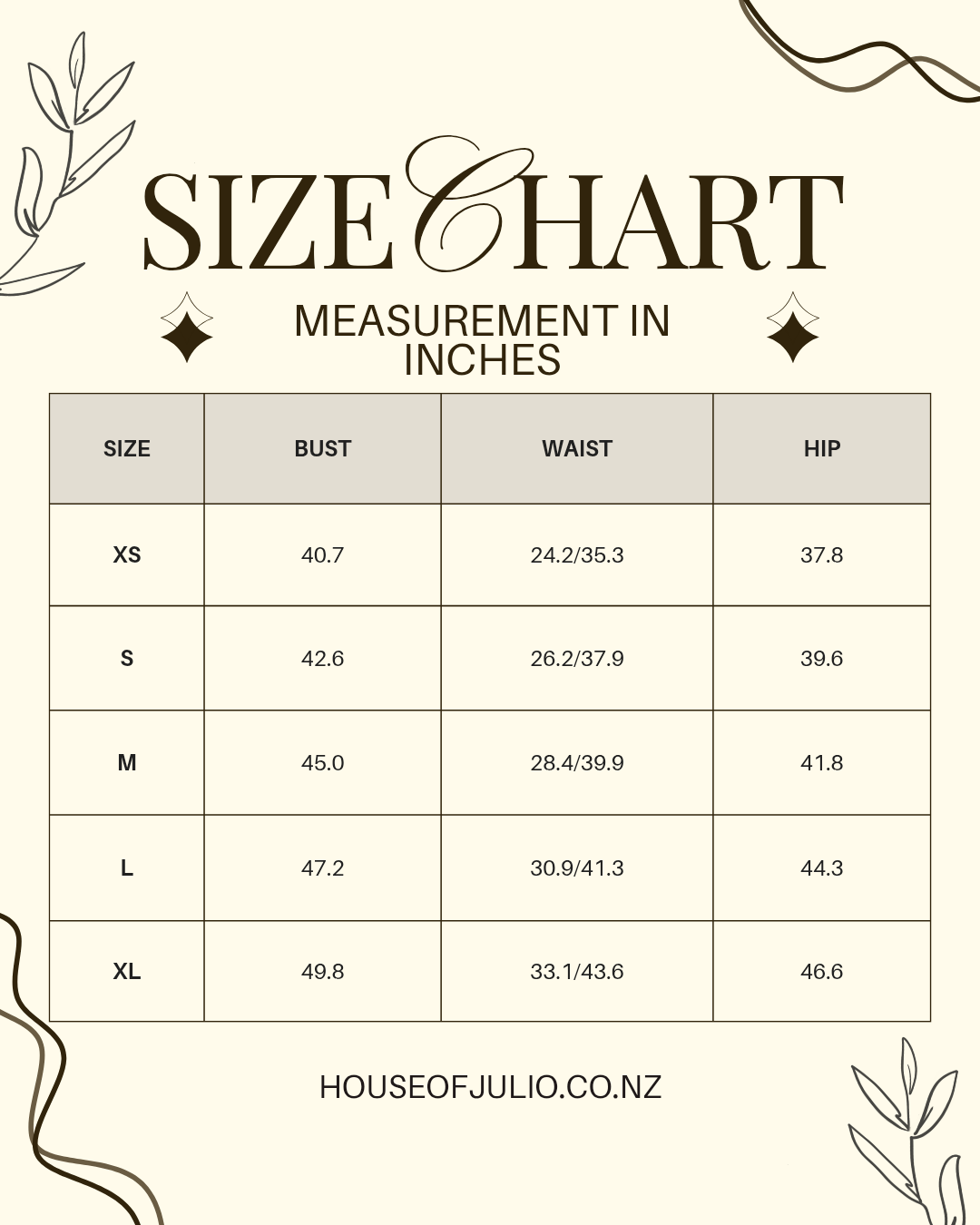 SIZE CHART

MEASUREMENT IN INCHES

| SIZE | BUST | WAIST | HIP |
|---|---|---|---|
| XS | 40.7 | 24.2/35.3 | 37.8 |
| S | 42.6 | 26.2/37.9 | 39.6 |
| M | 45.0 | 28.4/39.9 | 41.8 |
| L | 47.2 | 30.9/41.3 | 44.3 |
| XL | 49.8 | 33.1/43.6 | 46.6 |

HOUSEOFJULIO.CO.NZ